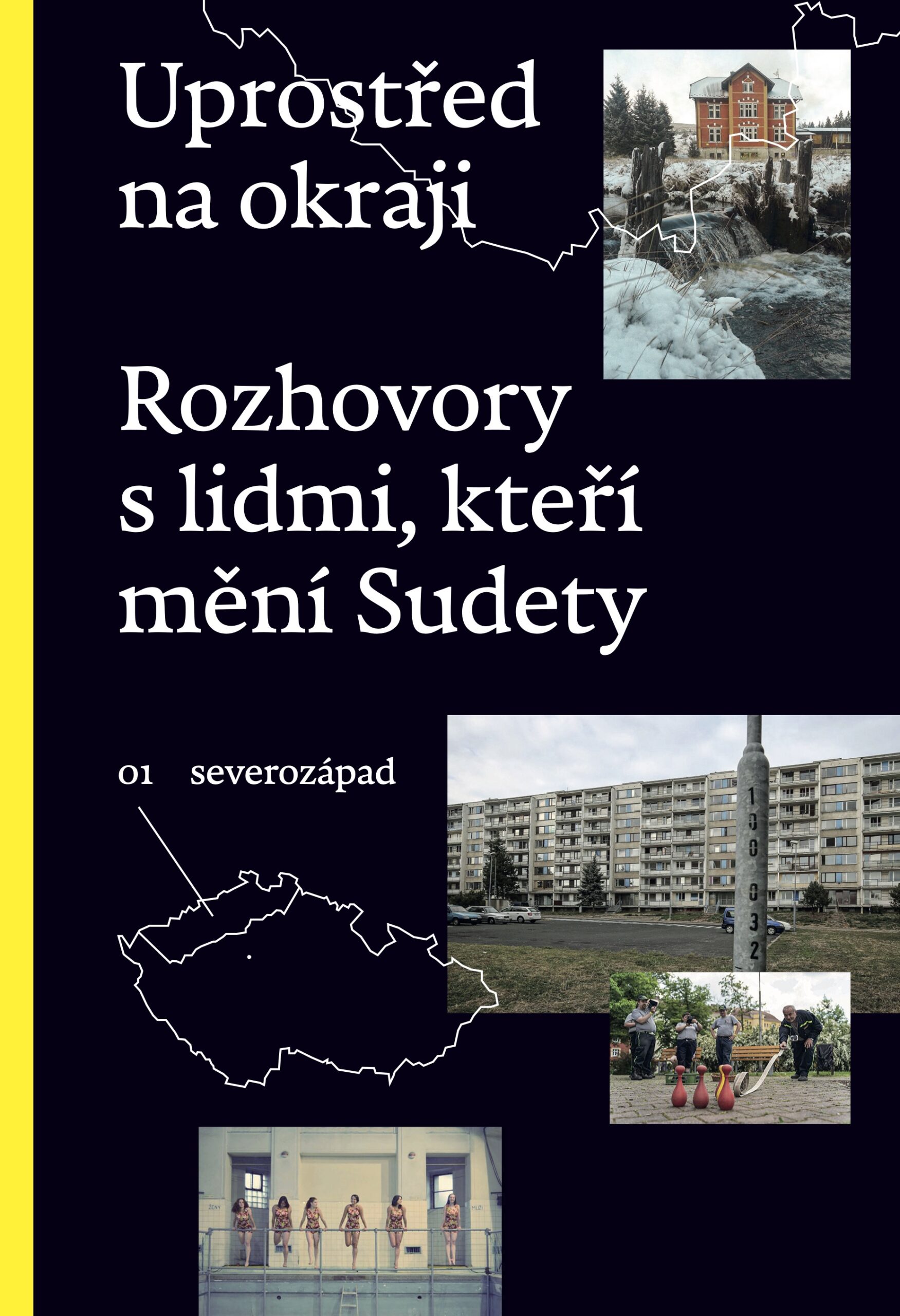 Uprostřed na okraji

Rozhovory s lidmi, kteří mění Sudety

01 severozápad

100 032

ŽENY

MUŽI